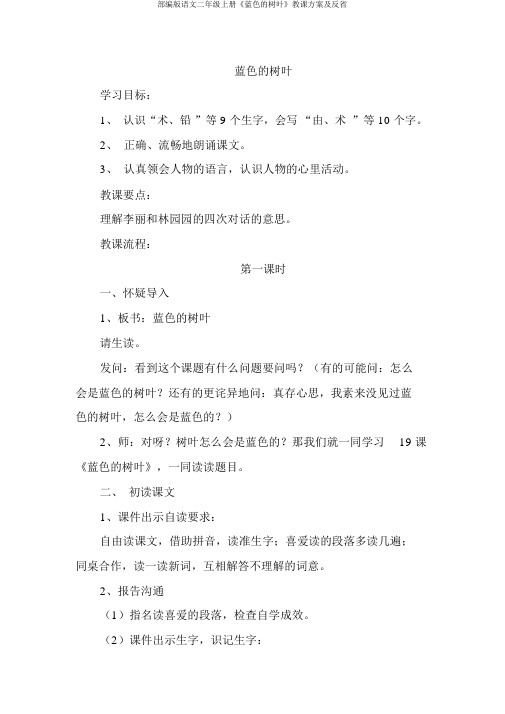 部编版语文二年级上册《蓝色的树叶》教课方案及反省

蓝色的树叶

学习目标：

1、 认识“术、铅 ”等 9 个生字，会写 “由、术 ”等 10 个字。

2、 正确、流畅地朗诵课文。

3、 认真领会人物的语言，认识人物的心里活动。

教课要点：

理解李丽和林园园的四次对话的意思。

教课流程：

第一课时

一、怀疑导入

1、板书：蓝色的树叶

请生读。

发问：看到这个课题有什么问题要问吗？（有的可能问：怎么会是蓝色的树叶？还有的更诧异地问：真存心思，我素来没见过蓝色的树叶，怎么会是蓝色的？）

2、师：对呀？树叶怎么会是蓝色的？那我们就一同学习 19 课《蓝色的树叶》，一同读读题目。

二、 初读课文

1、课件出示自读要求：

自由读课文，借助拼音，读准生字；喜爱读的段落多读几遍；同桌合作，读一读新词，互相解答不理解的词意。

2、报告沟通

（1）指名读喜爱的段落，检查自学成效。

（2）课件出示生字，识记生字：